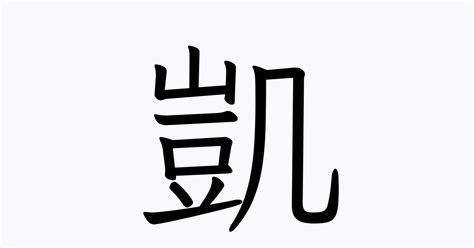 凱